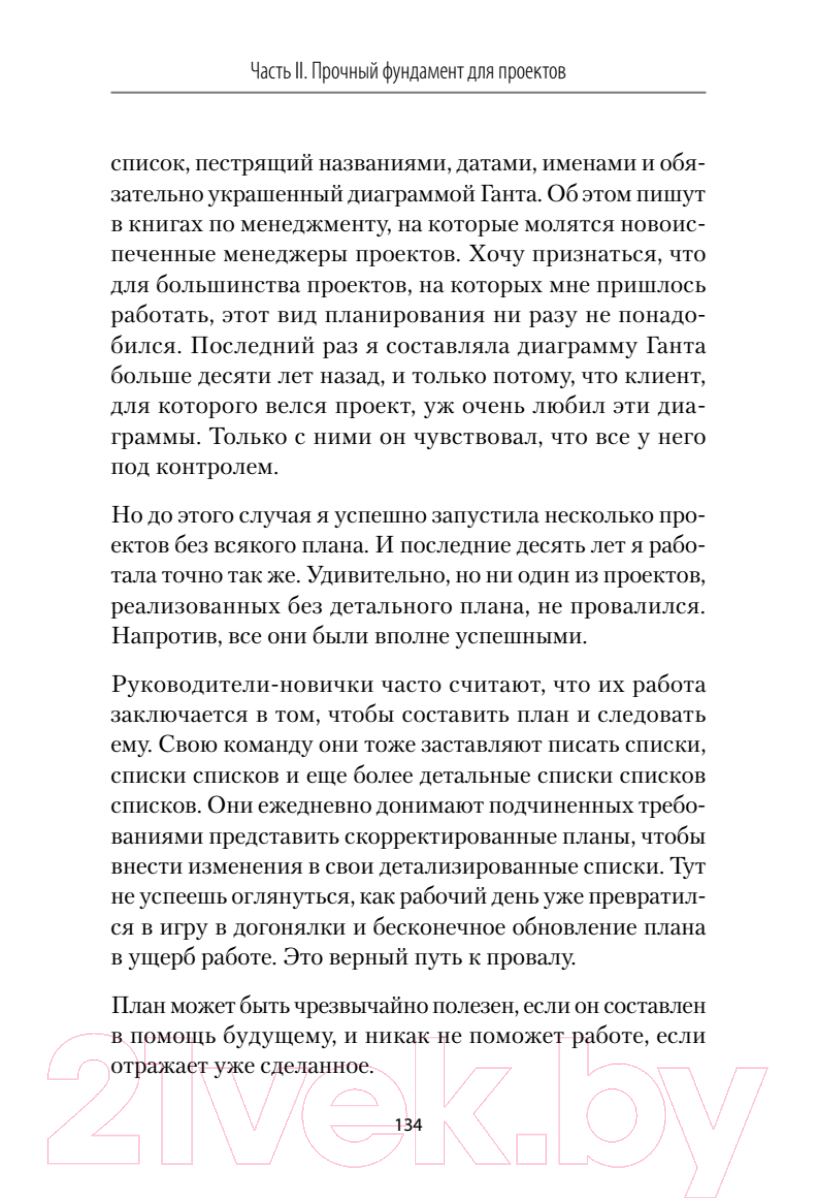 Часть II. Прочный фундамент для проектов

список, пестрящий названиями, датами, именами и обязательно украшенный диаграммой Ганта. Об этом пишут в книгах по менеджменту, на которые молятся новоиспеченные менеджеры проектов. Хочу признаться, что для большинства проектов, на которых мне пришлось работать, этот вид планирования ни разу не понадобился. Последний раз я составляла диаграмму Ганта больше десяти лет назад, и только потому, что клиент, для которого велся проект, уж очень любил эти диаграммы. Только с ними он чувствовал, что все у него под контролем.

Но до этого случая я успешно запустила несколько проектов без всякого плана. И последние десять лет я работала точно так же. Удивительно, но ни один из проектов, реализованных без детального плана, не провалился. Напротив, все они были вполне успешными.

Руководители-новички часто считают, что их работа заключается в том, чтобы составить план и следовать ему. Свою команду они тоже заставляют писать списки, списки списков и еще более детальные списки списков списков. Они ежедневно донимают подчиненных требованиями представить скорректированные планы, чтобы внести изменения в свои детализированные списки. Тут не успеешь оглянуться, как рабочий день уже превратился в игру в догонялки и бесконечное обновление плана в ущерб работе. Это верный путь к провалу.

План может быть чрезвычайно полезен, если он составлен в помощь будущему, и никак не поможет работе, если отражает уже сделанное.

134

21vek.by